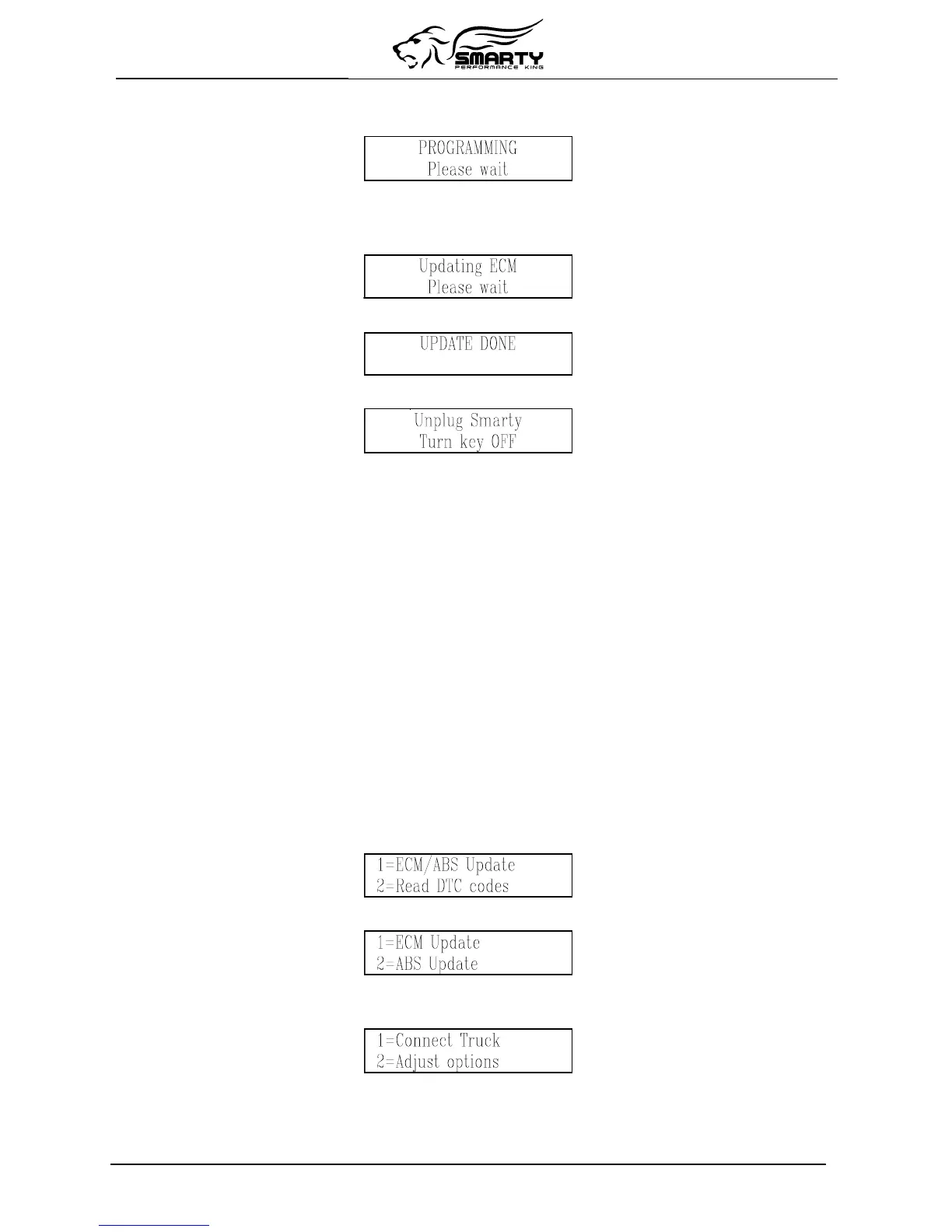 SMARTY
PERFORMANCE KING

PROGRAMMING
Please wait

Updating ECM
Please wait

UPDATE DONE

Unplug Smarty
Turn key OFF

1=ECM/ABS Update
2=Read DTC codes

1=ECM Update
2=ABS Update

1=Connect Truck
2=Adjust options